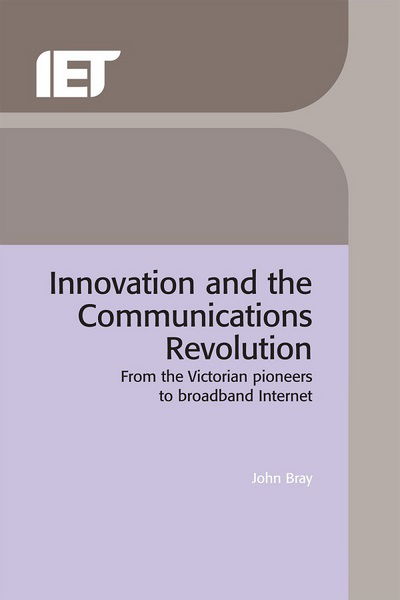 IET

Innovation and the Communications Revolution

From the Victorian pioneers to broadband Internet

John Bray